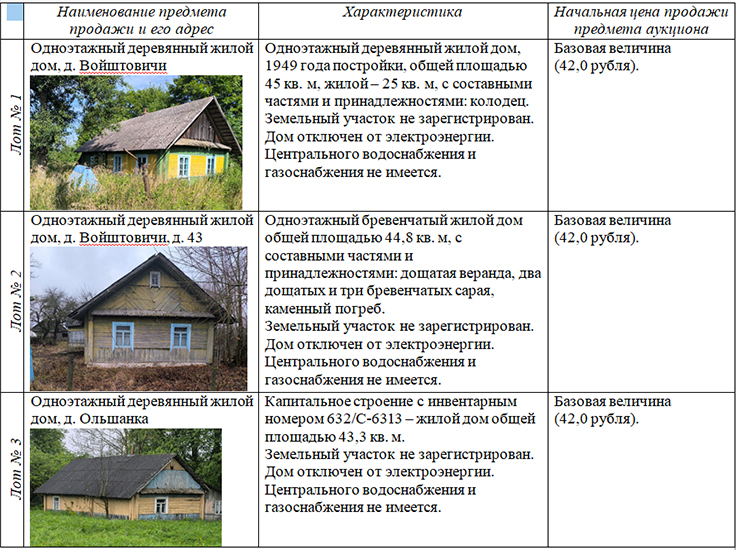 |  | Наименование предмета продажи и его адрес | Характеристика | Начальная цена продажи предмета аукциона |
|---|---|---|---|
| Лот № 1 | Одноэтажный деревянный жилой дом, д. Войштовичи | Одноэтажный деревянный жилой дом, 1949 года постройки, общей площадью 45 кв. м, жилой – 25 кв. м, с составными частями и принадлежностями: колодец. Земельный участок не зарегистрирован. Дом отключен от электроэнергии. Центрального водоснабжения и газоснабжения не имеется. | Базовая величина (42,0 рубля). |
| Лот № 2 | Одноэтажный деревянный жилой дом, д. Войштовичи, д. 43 | Одноэтажный бревенчатый жилой дом общей площадью 44,8 кв. м, с составными частями и принадлежностями: дощатая веранда, два дощатых и три бревенчатых сарая, каменный погреб. Земельный участок не зарегистрирован. Дом отключен от электроэнергии. Центрального водоснабжения и газоснабжения не имеется. | Базовая величина (42,0 рубля). |
| Лот № 3 | Одноэтажный деревянный жилой дом, д. Ольшанка | Капитальное строение с инвентарным номером 632/С-6313 – жилой дом общей площадью 43,3 кв. м. Земельный участок не зарегистрирован. Дом отключен от электроэнергии. Центрального водоснабжения и газоснабжения не имеется. | Базовая величина (42,0 рубля). |